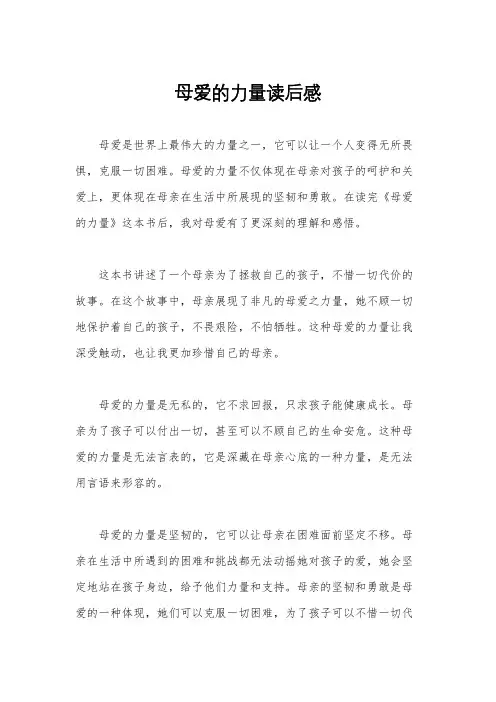 母爱的力量读后感

母爱是世界上最伟大的力量之一，它可以让一个人变得无所畏惧，克服一切困难。母爱的力量不仅体现在母亲对孩子的呵护和关爱上，更体现在母亲在生活中所展现的坚韧和勇敢。在读完《母爱的力量》这本书后，我对母爱有了更深刻的理解和感悟。

这本书讲述了一个母亲为了拯救自己的孩子，不惜一切代价的故事。在这个故事中，母亲展现了非凡的母爱之力量，她不顾一切地保护着自己的孩子，不畏艰险，不怕牺牲。这种母爱的力量让我深受触动，也让我更加珍惜自己的母亲。

母爱的力量是无私的，它不求回报，只求孩子能健康成长。母亲为了孩子可以付出一切，甚至可以不顾自己的生命安危。这种母爱的力量是无法言表的，它是深藏在母亲心底的一种力量，是无法用言语来形容的。

母爱的力量是坚韧的，它可以让母亲在困难面前坚定不移。母亲在生活中所遇到的困难和挑战都无法动摇她对孩子的爱，她会坚定地站在孩子身边，给予他们力量和支持。母亲的坚韧和勇敢是母爱的一种体现，她们可以克服一切困难，为了孩子可以不惜一切代